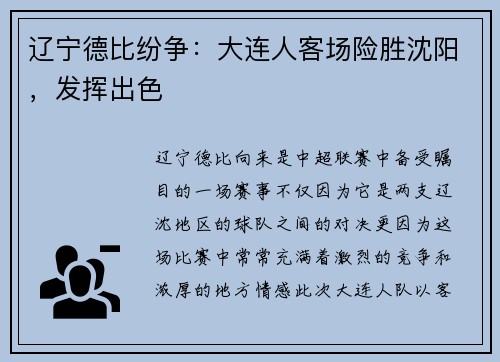 辽宁德比纷争：大连人客场险胜沈阳，发挥出色

辽宁德比向来是中超联赛中备受瞩目的一场赛事不仅因为它是两支辽沈地区的球队之间的对决更因为这场比赛中常常充满着激烈的竞争和浓厚的地方情感此次大连人队以客